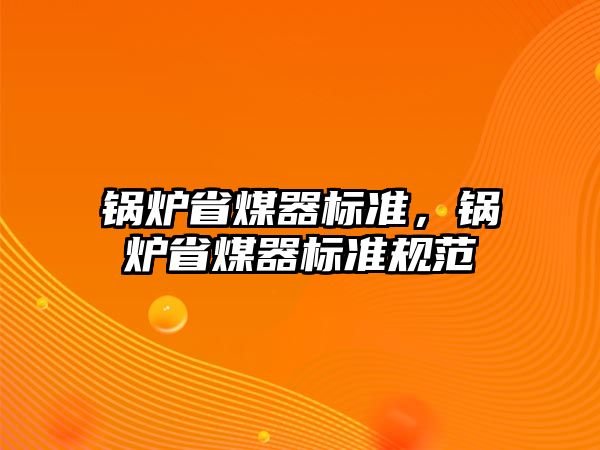 锅炉省煤器标准，锅炉省煤器标准规范